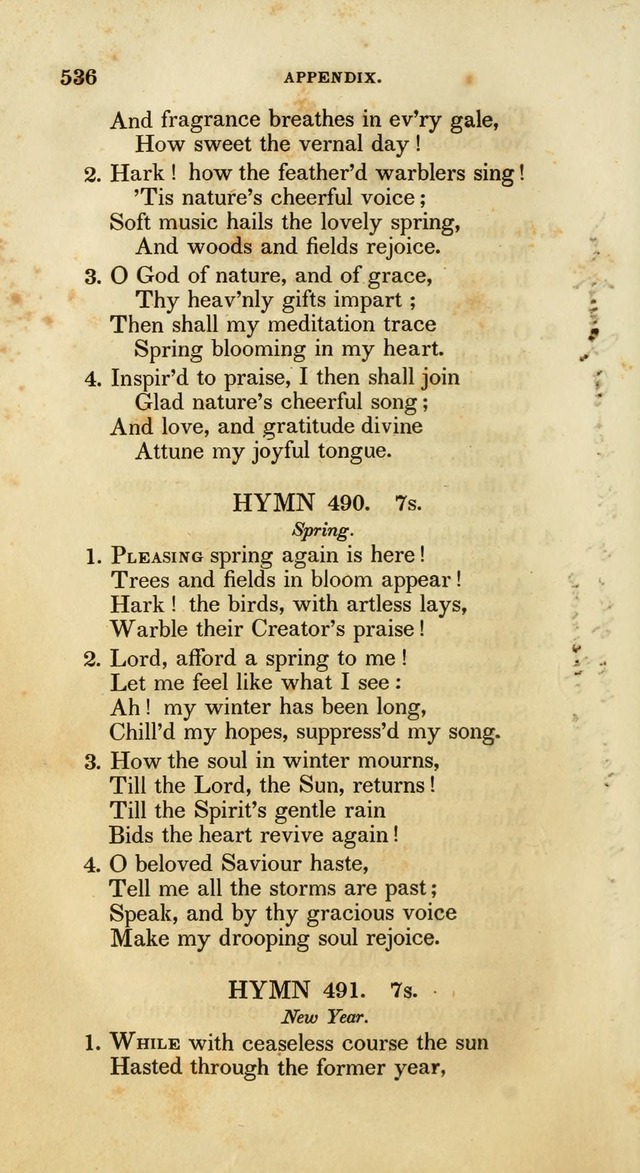 536 APPENDIX.

And fragrance breathes in ev'ry gale,
How sweet the vernal day!

2. Hark! how the feather'd warblers sing!
'Tis nature's cheerful voice;
Soft music hails the lovely spring,
And woods and fields rejoice.

3. O God of nature, and of grace,
Thy heav'nly gifts impart;
Then shall my meditation trace
Spring blooming in my heart.

4. Inspir'd to praise, I then shall join
Glad nature's cheerful song;
And love, and gratitude divine
Attune my joyful tongue.

HYMN 490. 7s.

Spring.

1. Pleasing spring again is here!
Trees and fields in bloom appear!
Hark! the birds, with artless lays,
Warble their Creator's praise!

2. Lord, afford a spring to me!
Let me feel like what I see:
Ah! my winter has been long,
Chill'd my hopes, suppress'd my song.

3. How the soul in winter mourns,
Till the Lord, the Sun, returns!
Till the Spirit's gentle rain
Bids the heart revive again!

4. O beloved Saviour haste,
Tell me all the storms are past;
Speak, and by thy gracious voice
Make my drooping soul rejoice.

HYMN 491. 7s.

New Year.

1. While with ceaseless course the sun
Hasted through the former year,